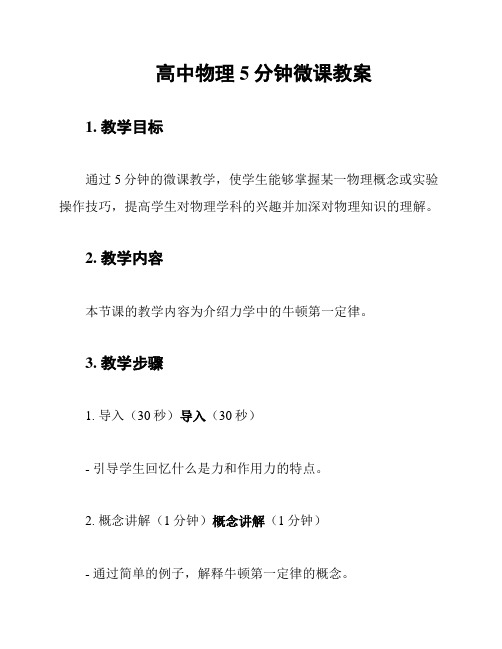 高中物理 5 分钟微课教案

1. 教学目标

通过 5 分钟的微课教学，使学生能够掌握某一物理概念或实验操作技巧，提高学生对物理学科的兴趣并加深对物理知识的理解。

2. 教学内容

本节课的教学内容为介绍力学中的牛顿第一定律。

3. 教学步骤

1. 导入（30 秒）导入（30 秒）

- 引导学生回忆什么是力和作用力的特点。

2. 概念讲解（1 分钟）概念讲解（1 分钟）

- 通过简单的例子，解释牛顿第一定律的概念。